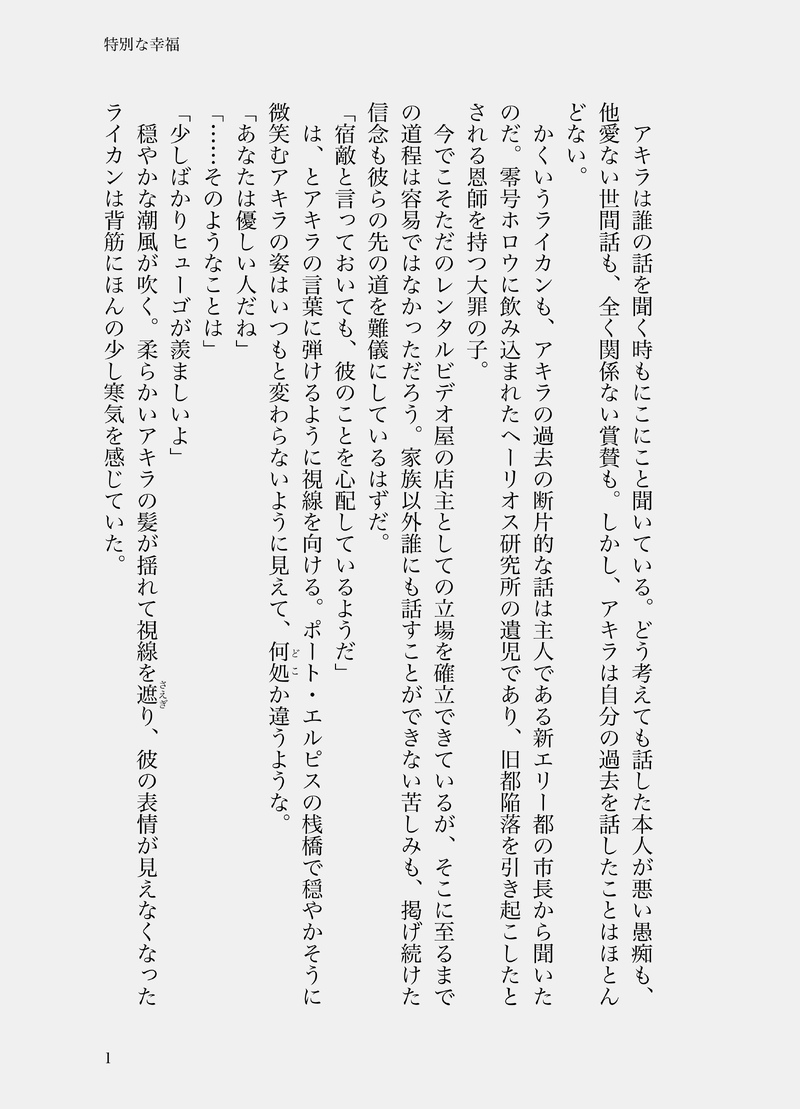 特別な幸福

アキラは誰の話を聞く時もにこにこと聞いている。どう考えても話した本人が悪い愚痴も、他愛ない世間話も、全く関係ない賞賛も。しかし、アキラは自分の過去を話したことはほとんどない。

かくいうライカンも、アキラの過去の断片的な話は主人である新エリー都の市長から聞いたのだ。零号ホロウに飲み込まれたヘーリオス研究所の遺児であり、旧都陥落を引き起こしたとされる恩師を持つ大罪の子。

今でこそただのレンタルビデオ屋の店主としての立場を確立できているが、そこに至るまでの道程は容易ではなかっただろう。家族以外誰にも話すことができない苦しみも、掲げ続けた信念も彼らの先の道を難儀にしているはずだ。

「宿敵と言っておいても、彼のことを心配しているようだ」

は、とアキラの言葉に弾けるように視線を向ける。ポート・エルピスの桟橋で穏やかそうに微笑むアキラの姿はいつもと変わらないように見えて、何処か違うような。

「あなたは優しい人だね」

「……そのようなことは」

「少しばかりヒューゴが羨ましいよ」

穏やかな潮風が吹く。柔らかいアキラの髪が揺れて視線を遮り、彼の表情が見えなくなったライカンは背筋にほんの少し寒気を感じていた。

1